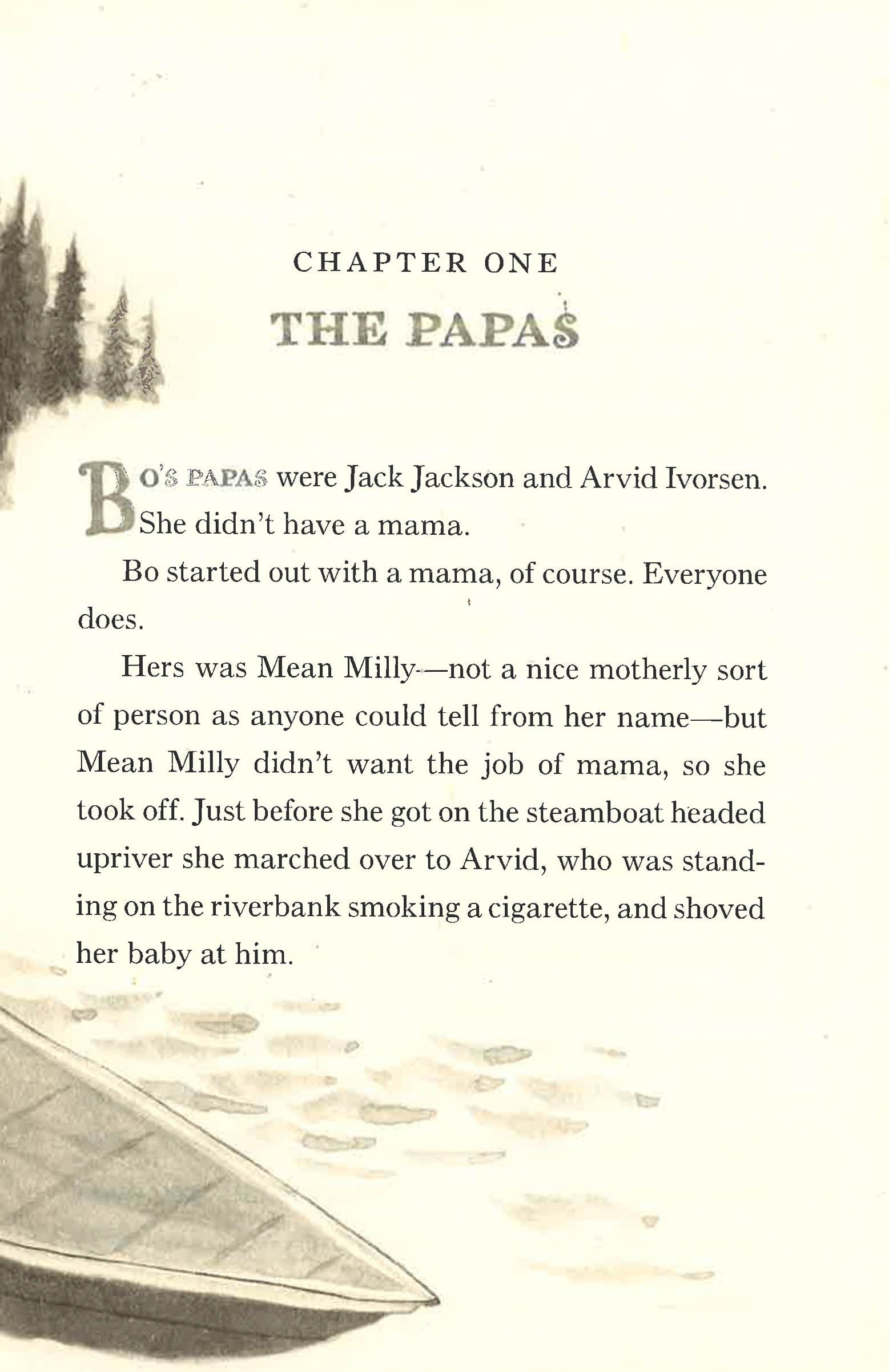 CHAPTER ONE

THE PAPAS

BO'S PAPAS were Jack Jackson and Arvid Ivorsen. She didn't have a mama.

Bo started out with a mama, of course. Everyone does.

Hers was Mean Milly—not a nice motherly sort of person as anyone could tell from her name—but Mean Milly didn't want the job of mama, so she took off. Just before she got on the steamboat headed upriver she marched over to Arvid, who was standing on the riverbank smoking a cigarette, and shoved her baby at him.